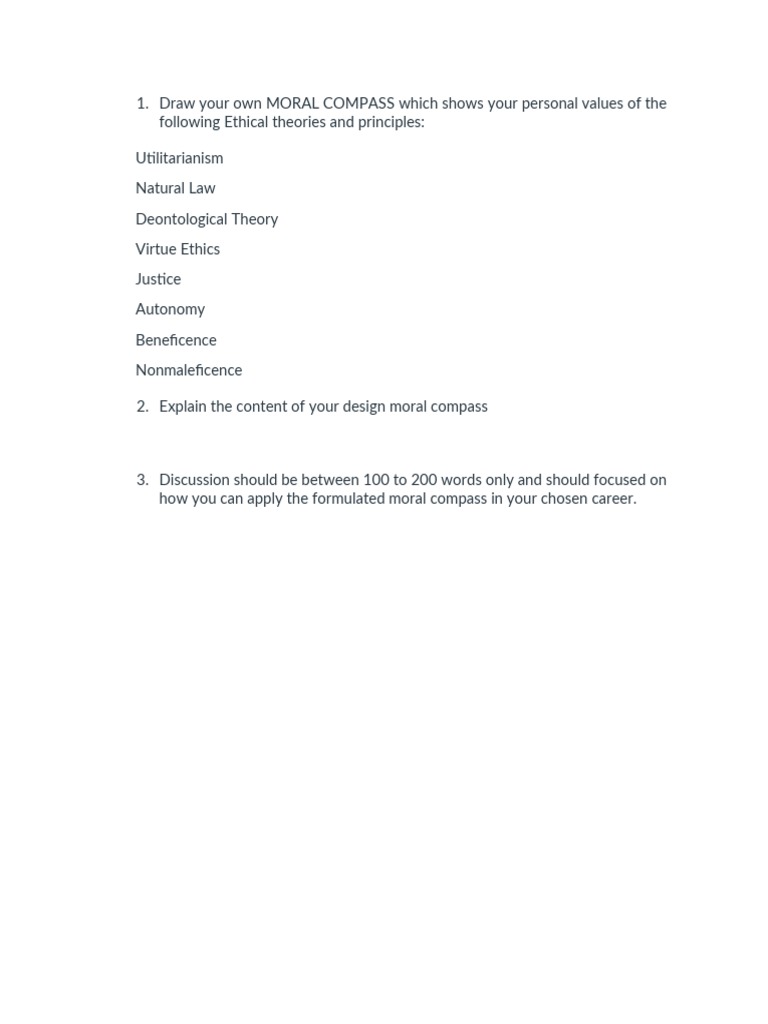 1. Draw your own MORAL COMPASS which shows your personal values of the following Ethical theories and principles:

Utilitarianism

Natural Law

Deontological Theory

Virtue Ethics

Justice

Autonomy

Beneficence

Nonmaleficence

2. Explain the content of your design moral compass

3. Discussion should be between 100 to 200 words only and should focused on how you can apply the formulated moral compass in your chosen career.